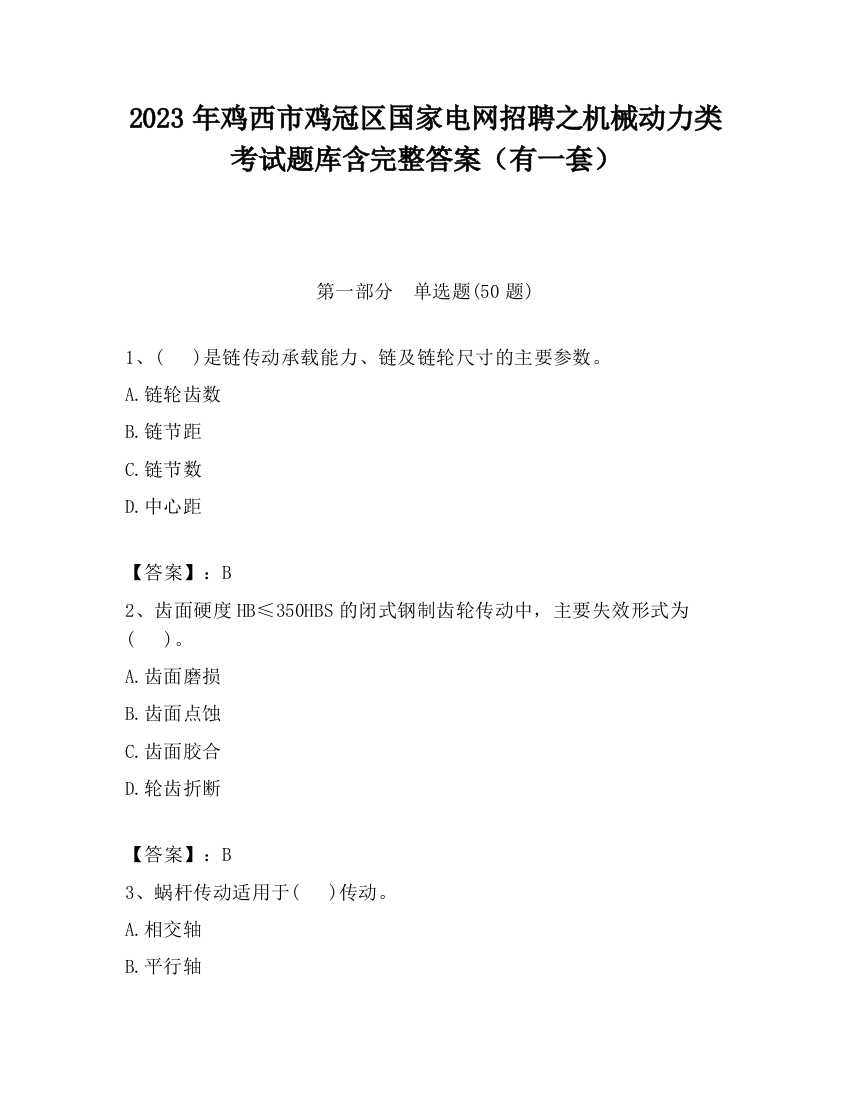 2023 年鸡西市鸡冠区国家电网招聘之机械动力类考试题库含完整答案（有一套）

第一部分　单选题(50 题)

1、(　 )是链传动承载能力、链及链轮尺寸的主要参数。

A.链轮齿数

B.链节距

C.链节数

D.中心距

【答案】：B

2、齿面硬度 HB≤350HBS 的闭式钢制齿轮传动中，主要失效形式为(　 )。

A.齿面磨损

B.齿面点蚀

C.齿面胶合

D.轮齿折断

【答案】：B

3、蜗杆传动适用于(　 )传动。

A.相交轴

B.平行轴